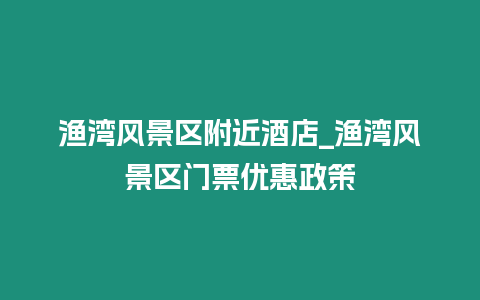 渔湾风景区附近酒店_渔湾风景区门票优惠政策